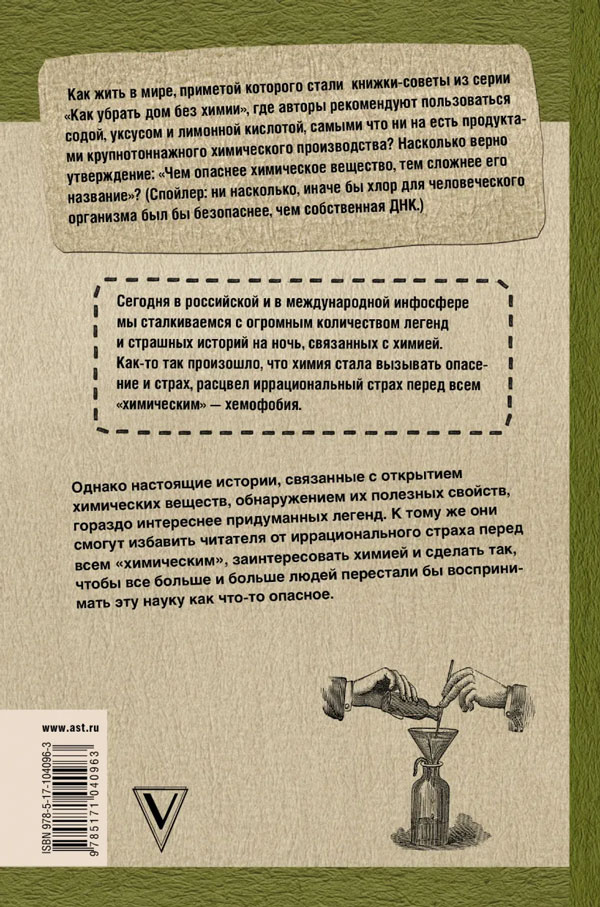 Как жить в мире, приметой которого стали книжки-советы из серии «Как убрать дом без химии», где авторы рекомендуют пользоваться содой, уксусом и лимонной кислотой, самыми что ни на есть продуктами крупнотоннажного химического производства? Насколько верно утверждение: «Чем опаснее химическое вещество, тем сложнее его название»? (Спойлер: ни насколько, иначе бы хлор для человеческого организма был бы безопаснее, чем собственная ДНК.)

Сегодня в российской и в международной инфосфере мы сталкиваемся с огромным количеством легенд и страшных историй на ночь, связанных с химией. Как-то так произошло, что химия стала вызывать опасение и страх, расцвел иррациональный страх перед всем «химическим» — хемофобия.

Однако настоящие истории, связанные с открытием химических веществ, обнаружением их полезных свойств, гораздо интереснее придуманных легенд. К тому же они смогут избавить читателя от иррационального страха перед всем «химическим», заинтересовать химией и сделать так, чтобы все больше и больше людей перестали бы воспринимать эту науку как что-то опасное.

www.ast.ru

ISBN 978-5-17-104096-3

9 785171 040963